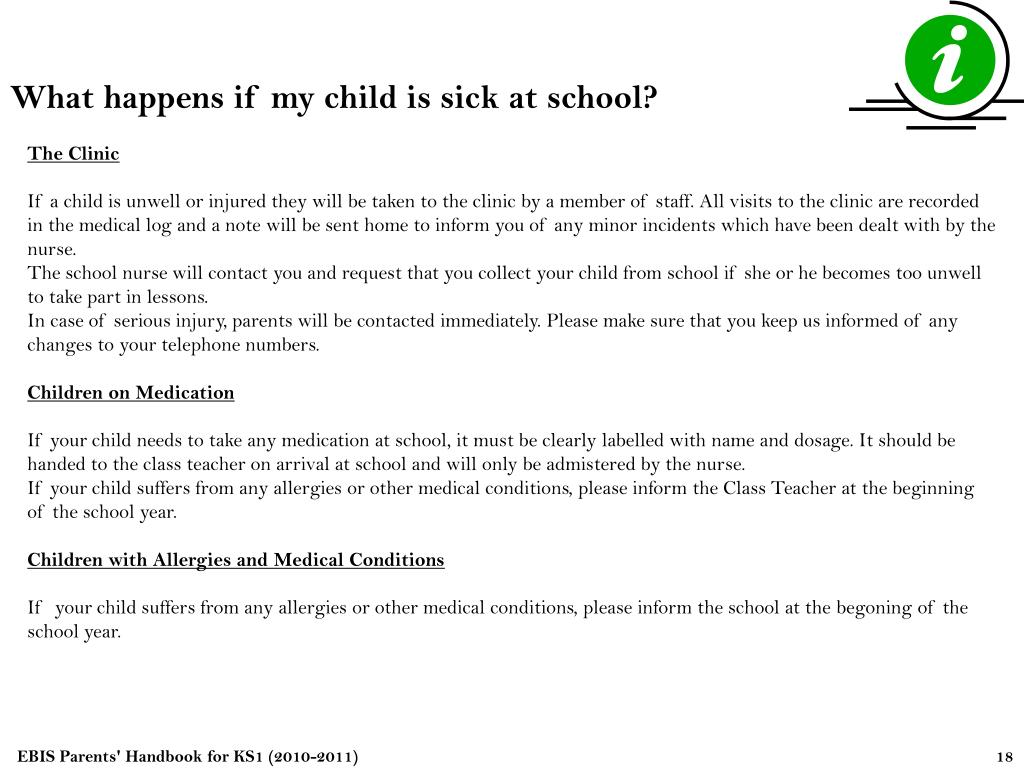 i

What happens if my child is sick at school?

The Clinic

If a child is unwell or injured they will be taken to the clinic by a member of staff. All visits to the clinic are recorded in the medical log and a note will be sent home to inform you of any minor incidents which have been dealt with by the nurse.
The school nurse will contact you and request that you collect your child from school if she or he becomes too unwell to take part in lessons.
In case of serious injury, parents will be contacted immediately. Please make sure that you keep us informed of any changes to your telephone numbers.

Children on Medication

If your child needs to take any medication at school, it must be clearly labelled with name and dosage. It should be handed to the class teacher on arrival at school and will only be admistered by the nurse.
If your child suffers from any allergies or other medical conditions, please inform the Class Teacher at the beginning of the school year.

Children with Allergies and Medical Conditions

If your child suffers from any allergies or other medical conditions, please inform the school at the begoning of the school year.

EBIS Parents' Handbook for KS1 (2010-2011)

18